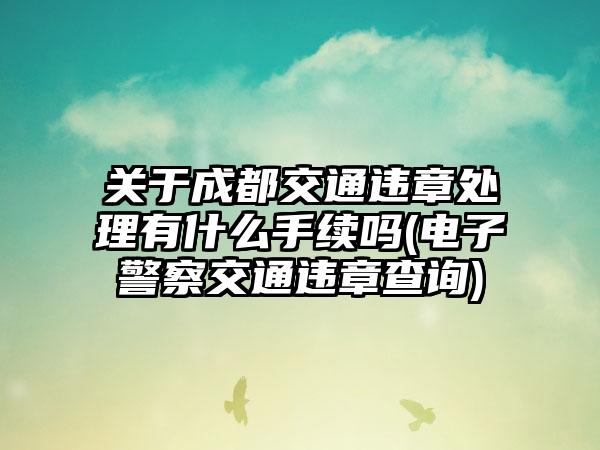 关于成都交通违章处理有什么手续吗(电子警察交通违章查询)